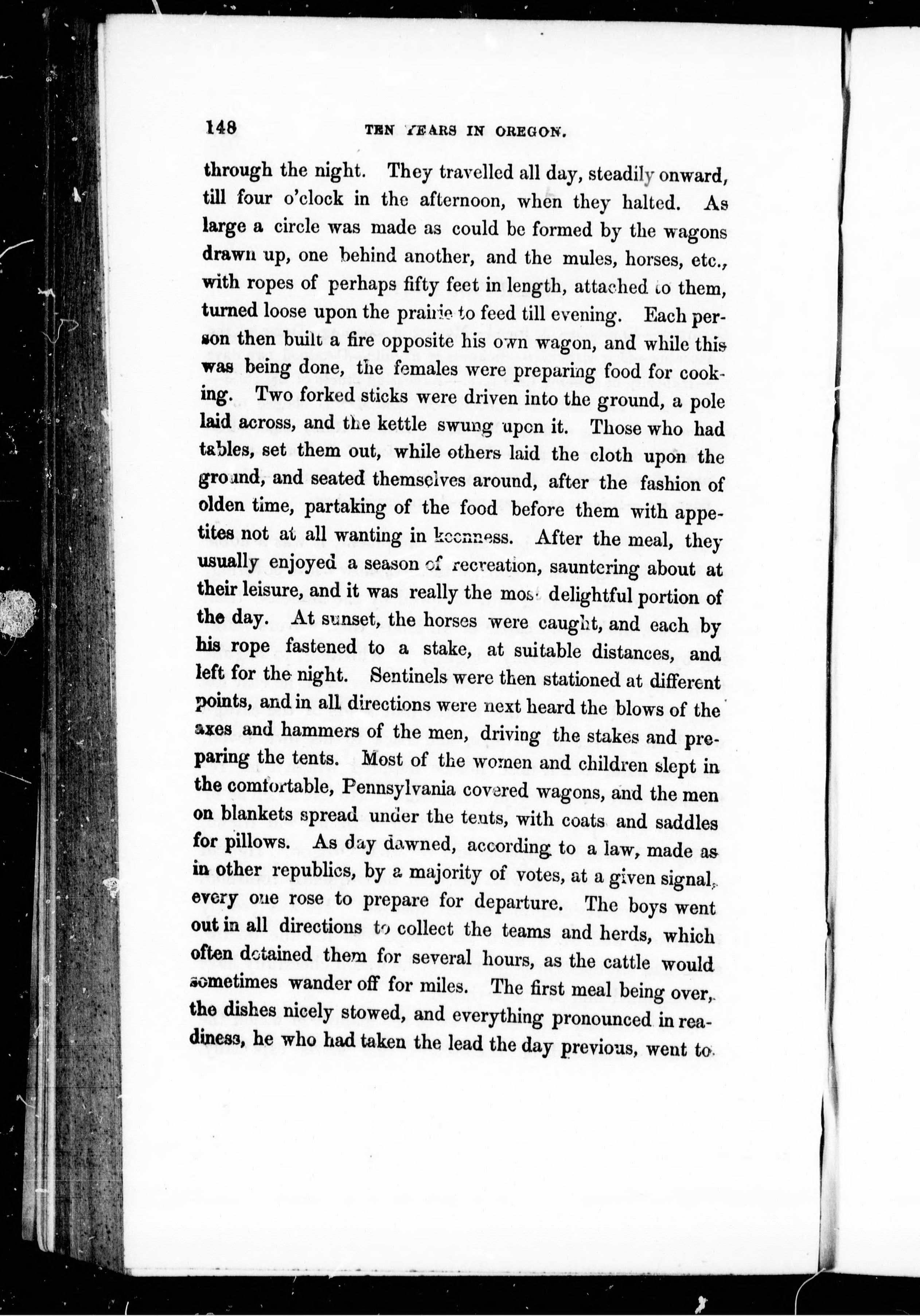 148 TEN YEARS IN OREGON.

through the night. They travelled all day, steadily onward, till four o'clock in the afternoon, when they halted. As large a circle was made as could be formed by the wagons drawn up, one behind another, and the mules, horses, etc., with ropes of perhaps fifty feet in length, attached to them, turned loose upon the prairie to feed till evening. Each person then built a fire opposite his own wagon, and while this was being done, the females were preparing food for cooking. Two forked sticks were driven into the ground, a pole laid across, and the kettle swung upon it. Those who had tables, set them out, while others laid the cloth upon the ground, and seated themselves around, after the fashion of olden time, partaking of the food before them with appetites not at all wanting in keenness. After the meal, they usually enjoyed a season of recreation, sauntering about at their leisure, and it was really the most delightful portion of the day. At sunset, the horses were caught, and each by his rope fastened to a stake, at suitable distances, and left for the night. Sentinels were then stationed at different points, and in all directions were next heard the blows of the axes and hammers of the men, driving the stakes and preparing the tents. Most of the women and children slept in the comfortable, Pennsylvania covered wagons, and the men on blankets spread under the tents, with coats and saddles for pillows. As day dawned, according to a law, made as in other republics, by a majority of votes, at a given signal, every one rose to prepare for departure. The boys went out in all directions to collect the teams and herds, which often detained them for several hours, as the cattle would sometimes wander off for miles. The first meal being over, the dishes nicely stowed, and everything pronounced in readiness, he who had taken the lead the day previous, went to